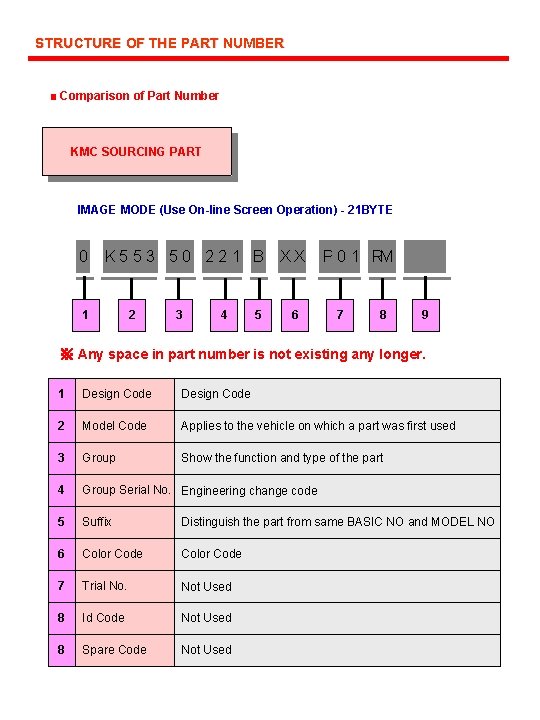 STRUCTURE OF THE PART NUMBER

■ Comparison of Part Number

KMC SOURCING PART

IMAGE MODE (Use On-line Screen Operation) - 21BYTE

0 K553 50 221 B XX P01 RM

1 2 3 4 5 6 7 8 9

※ Any space in part number is not existing any longer.

| 1 | Design Code | Design Code |
|---|---|---|
| 2 | Model Code | Applies to the vehicle on which a part was first used |
| 3 | Group | Show the function and type of the part |
| 4 | Group Serial No. | Engineering change code |
| 5 | Suffix | Distinguish the part from same BASIC NO and MODEL NO |
| 6 | Color Code | Color Code |
| 7 | Trial No. | Not Used |
| 8 | Id Code | Not Used |
| 8 | Spare Code | Not Used |